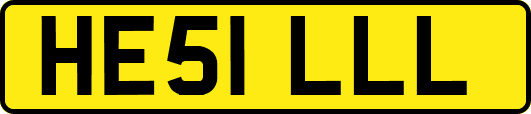 HE51 LLL